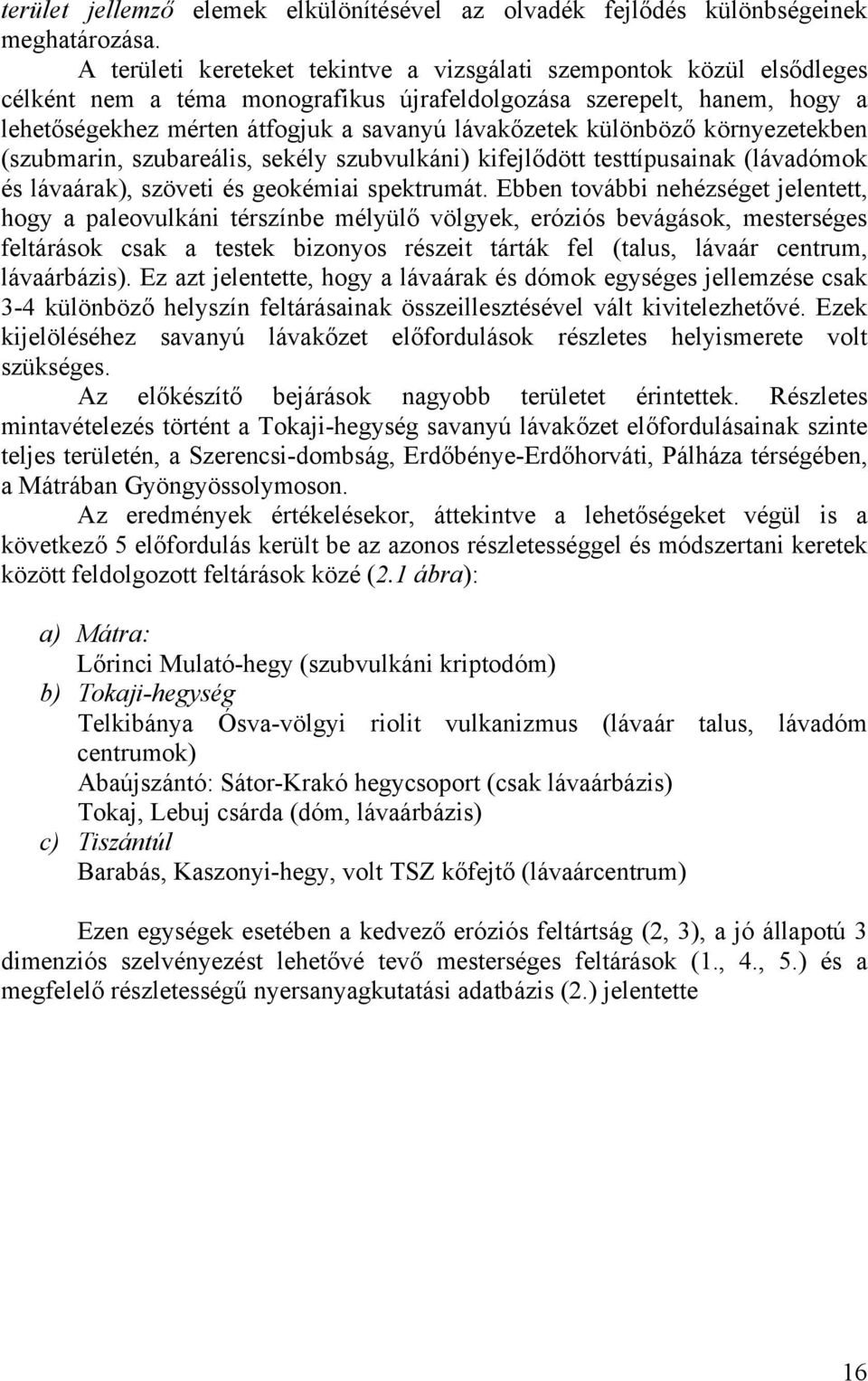 terület jellemző elemek elkülönítésével az olvadék fejlődés különbségeinek meghatározása.

A területi kereteket tekintve a vizsgálati szempontok közül elsődleges célként nem a téma monografikus újrafeldolgozása szerepelt, hanem, hogy a lehetőségekhez mérten átfogjuk a savanyú lávakőzetek különböző környezetekben (szubmarin, szubareális, sekély szubvulkáni) kifejlődött testtípusainak (lávadómok és lávaárak), szöveti és geokémiai spektrumát. Ebben további nehézséget jelentett, hogy a paleovulkáni térszínbe mélyülő völgyek, eróziós bevágások, mesterséges feltárások csak a testek bizonyos részeit tárták fel (talus, lávaár centrum, lávaárbázis). Ez azt jelentette, hogy a lávaárak és dómok egységes jellemzése csak 3-4 különböző helyszín feltárásainak összeillesztésével vált kivitelezhetővé. Ezek kijelöléséhez savanyú lávakőzet előfordulások részletes helyismerete volt szükséges.

Az előkészítő bejárások nagyobb területet érintettek. Részletes mintavételezés történt a Tokaji-hegység savanyú lávakőzet előfordulásainak szinte teljes területén, a Szerencsi-dombság, Erdőbénye-Erdőhorváti, Pálháza térségében, a Mátrában Gyöngyössolymoson.

Az eredmények értékelésekor, áttekintve a lehetőségeket végül is a következő 5 előfordulás került be az azonos részletességgel és módszertani keretek között feldolgozott feltárások közé (2.1 ábra):

a) Mátra:
Lőrinci Mulató-hegy (szubvulkáni kriptodóm)
b) Tokaji-hegység
Telkibánya Ósva-völgyi riolit vulkanizmus (lávaár talus, lávadóm centrumok)
Abaújszántó: Sátor-Krakó hegycsoport (csak lávaárbázis)
Tokaj, Lebuj csárda (dóm, lávaárbázis)
c) Tiszántúl
Barabás, Kaszonyi-hegy, volt TSZ kőfejtő (lávaárcentrum)

Ezen egységek esetében a kedvező eróziós feltártság (2, 3), a jó állapotú 3 dimenziós szelvényezést lehetővé tevő mesterséges feltárások (1., 4., 5.) és a megfelelő részletességű nyersanyagkutatási adatbázis (2.) jelentette

16